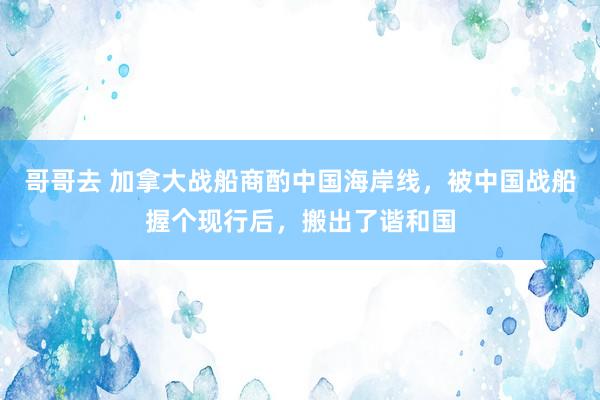 哥哥去 加拿大战船商酌中国海岸线，被中国战船握个现行后，搬出了谐和国